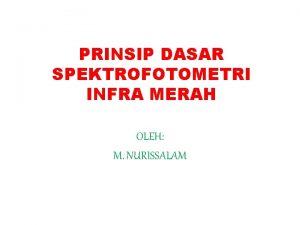 PRINSIP DASAR SPEKTROFOTOMETRI INFRA MERAH

OLEH:

M. NURISSALAM